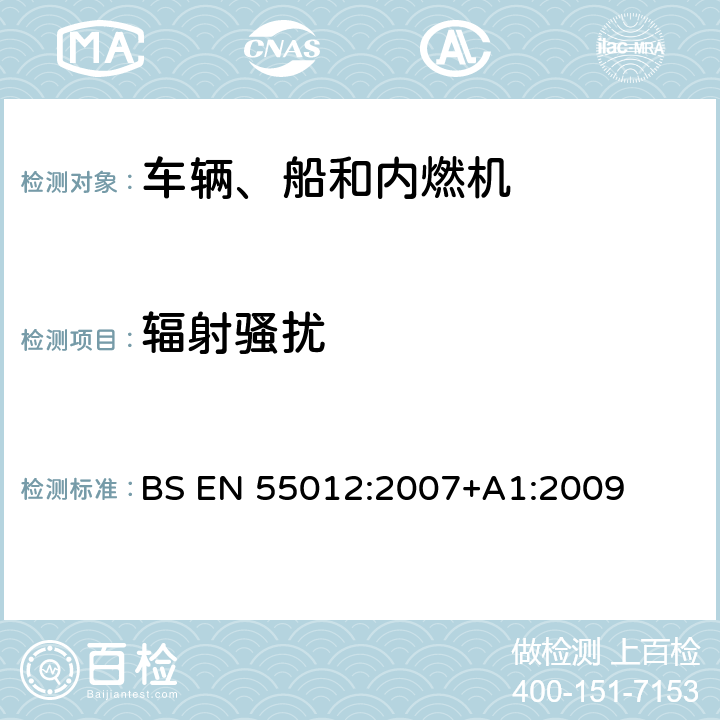 MA
CNAS
AC
ilac-MRA

检测对象： 车辆、船和内燃机

检测项目： 辐射骚扰

检测标准： BS EN 55012:2007+A1:2009

百检
Baijiantest.com
做检测 上百检
400-151-7153